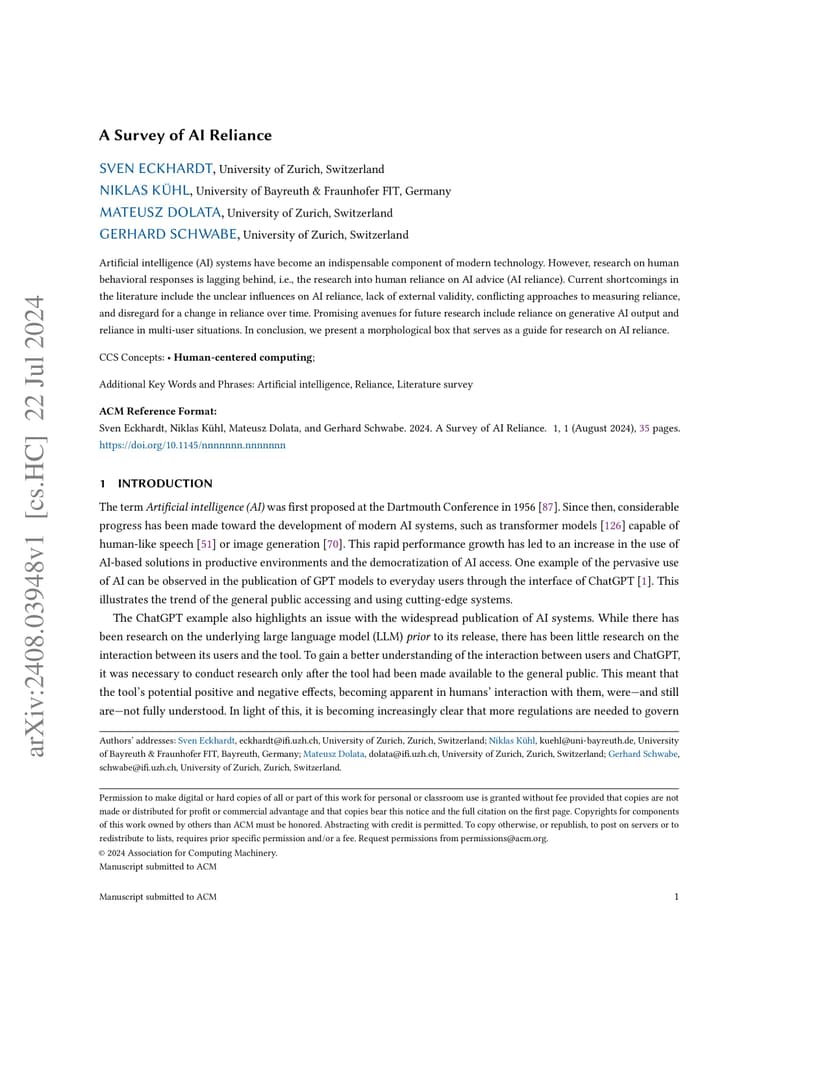 arXiv:2408.03948v1 [cs.HC] 22 Jul 2024

A Survey of AI Reliance

SVEN ECKHARDT, University of Zurich, Switzerland
NIKLAS KÜHL, University of Bayreuth & Fraunhofer FIT, Germany
MATEUSZ DOLATA, University of Zurich, Switzerland
GERHARD SCHWABE, University of Zurich, Switzerland

Artificial intelligence (AI) systems have become an indispensable component of modern technology. However, research on human behavioral responses is lagging behind, i.e., the research into human reliance on AI advice (AI reliance). Current shortcomings in the literature include the unclear influences on AI reliance, lack of external validity, conflicting approaches to measuring reliance, and disregard for a change in reliance over time. Promising avenues for future research include reliance on generative AI output and reliance in multi-user situations. In conclusion, we present a morphological box that serves as a guide for research on AI reliance.

CCS Concepts: • Human-centered computing;

Additional Key Words and Phrases: Artificial intelligence, Reliance, Literature survey

ACM Reference Format:
Sven Eckhardt, Niklas Kühl, Mateusz Dolata, and Gerhard Schwabe. 2024. A Survey of AI Reliance. 1, 1 (August 2024), 35 pages. https://doi.org/10.1145/nnnnnnn.nnnnnnn

1 INTRODUCTION

The term Artificial intelligence (AI) was first proposed at the Dartmouth Conference in 1956 [87]. Since then, considerable progress has been made toward the development of modern AI systems, such as transformer models [126] capable of human-like speech [51] or image generation [70]. This rapid performance growth has led to an increase in the use of AI-based solutions in productive environments and the democratization of AI access. One example of the pervasive use of AI can be observed in the publication of GPT models to everyday users through the interface of ChatGPT [1]. This illustrates the trend of the general public accessing and using cutting-edge systems.

The ChatGPT example also highlights an issue with the widespread publication of AI systems. While there has been research on the underlying large language model (LLM) prior to its release, there has been little research on the interaction between its users and the tool. To gain a better understanding of the interaction between users and ChatGPT, it was necessary to conduct research only after the tool had been made available to the general public. This meant that the tool's potential positive and negative effects, becoming apparent in humans' interaction with them, were—and still are—not fully understood. In light of this, it is becoming increasingly clear that more regulations are needed to govern

Authors' addresses: Sven Eckhardt, eckhardt@ifi.uzh.ch, University of Zurich, Zurich, Switzerland; Niklas Kühl, kuehl@uni-bayreuth.de, University of Bayreuth & Fraunhofer FIT, Bayreuth, Germany; Mateusz Dolata, dolata@ifi.uzh.ch, University of Zurich, Zurich, Switzerland; Gerhard Schwabe, schwabe@ifi.uzh.ch, University of Zurich, Zurich, Switzerland.

Permission to make digital or hard copies of all or part of this work for personal or classroom use is granted without fee provided that copies are not made or distributed for profit or commercial advantage and that copies bear this notice and the full citation on the first page. Copyrights for components of this work owned by others than ACM must be honored. Abstracting with credit is permitted. To copy otherwise, or republish, to post on servers or to redistribute to lists, requires prior specific permission and/or a fee. Request permissions from permissions@acm.org.
© 2024 Association for Computing Machinery.
Manuscript submitted to ACM

Manuscript submitted to ACM 1